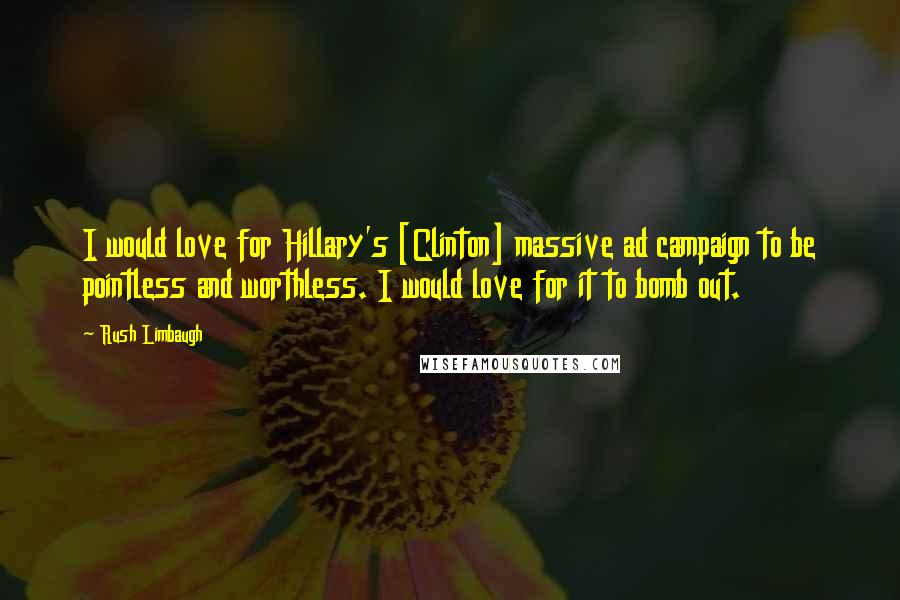 I would love for Hillary's [Clinton] massive ad campaign to be pointless and worthless. I would love for it to bomb out.

~ Rush Limbaugh

WISEFAMOUSQUOTES.COM